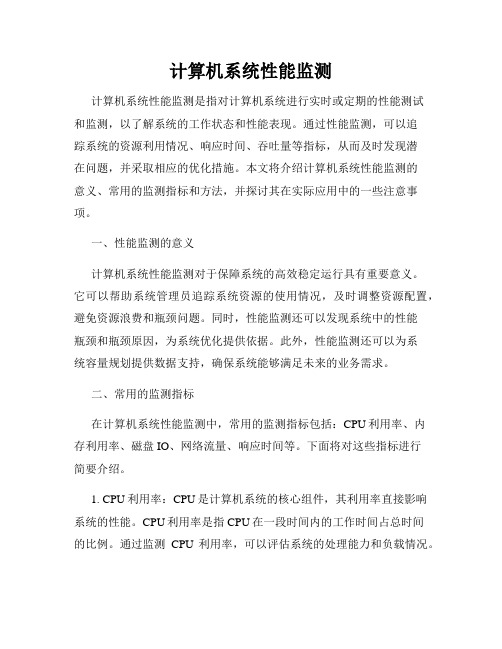 计算机系统性能监测

计算机系统性能监测是指对计算机系统进行实时或定期的性能测试和监测，以了解系统的工作状态和性能表现。通过性能监测，可以追踪系统的资源利用情况、响应时间、吞吐量等指标，从而及时发现潜在问题，并采取相应的优化措施。本文将介绍计算机系统性能监测的意义、常用的监测指标和方法，并探讨其在实际应用中的一些注意事项。

一、性能监测的意义

计算机系统性能监测对于保障系统的高效稳定运行具有重要意义。它可以帮助系统管理员追踪系统资源的使用情况，及时调整资源配置，避免资源浪费和瓶颈问题。同时，性能监测还可以发现系统中的性能瓶颈和瓶颈原因，为系统优化提供依据。此外，性能监测还可以为系统容量规划提供数据支持，确保系统能够满足未来的业务需求。

二、常用的监测指标

在计算机系统性能监测中，常用的监测指标包括：CPU利用率、内存利用率、磁盘IO、网络流量、响应时间等。下面将对这些指标进行简要介绍。

1. CPU利用率：CPU是计算机系统的核心组件，其利用率直接影响系统的性能。CPU利用率是指CPU在一段时间内的工作时间占总时间的比例。通过监测 CPU 利用率，可以评估系统的处理能力和负载情况。